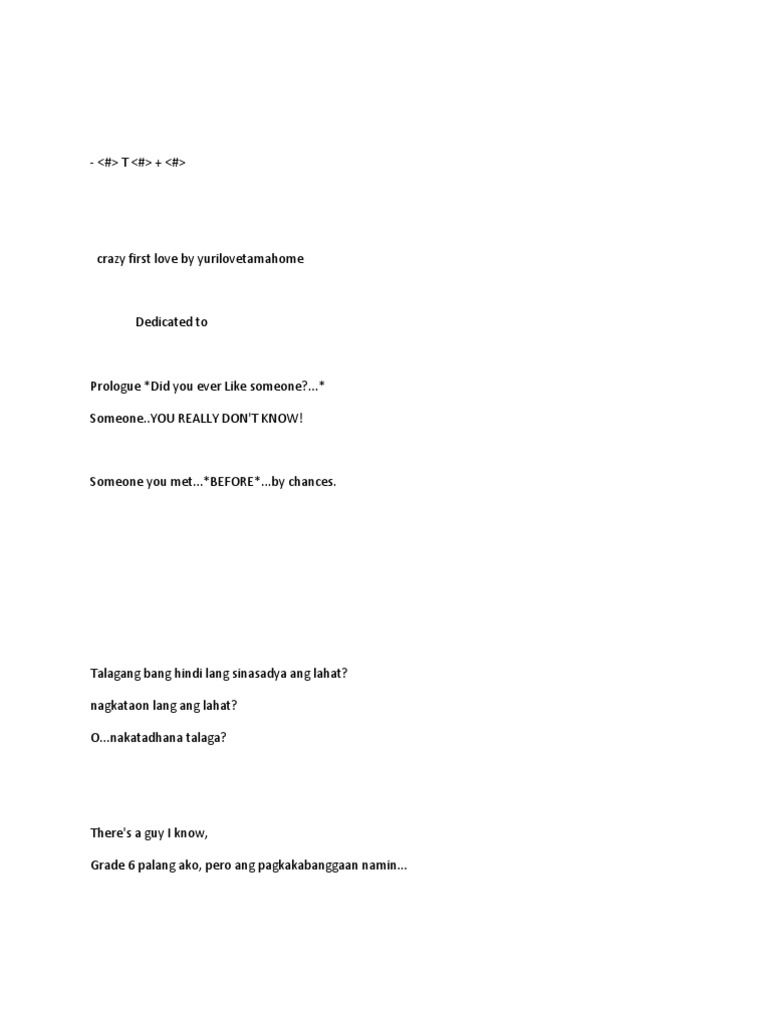 - <#> T <#> + <#>

crazy first love by yurilovetamahome

Dedicated to

Prologue *Did you ever Like someone?...*

Someone..YOU REALLY DON'T KNOW!

Someone you met...*BEFORE*...by chances.

Talagang bang hindi lang sinasadya ang lahat?

nagkataon lang ang lahat?

O...nakatadhana talaga?

There's a guy I know,

Grade 6 palang ako, pero ang pagkakabanggaan namin...